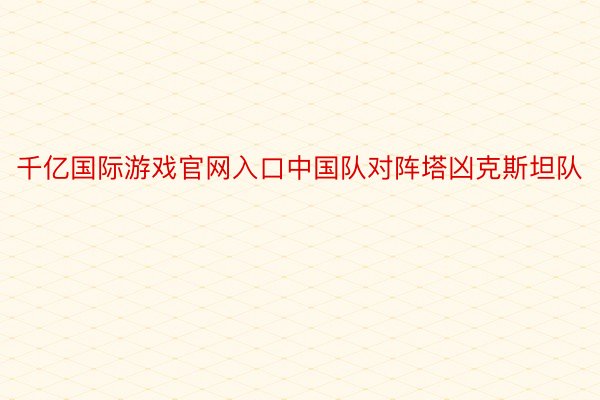 千亿国际游戏官网入口中国队对阵塔凶克斯坦队